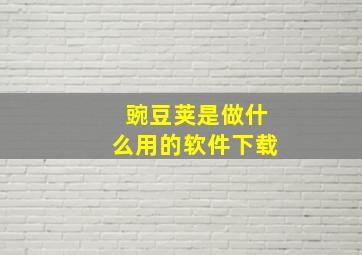 豌豆荚是做什么用的软件下载